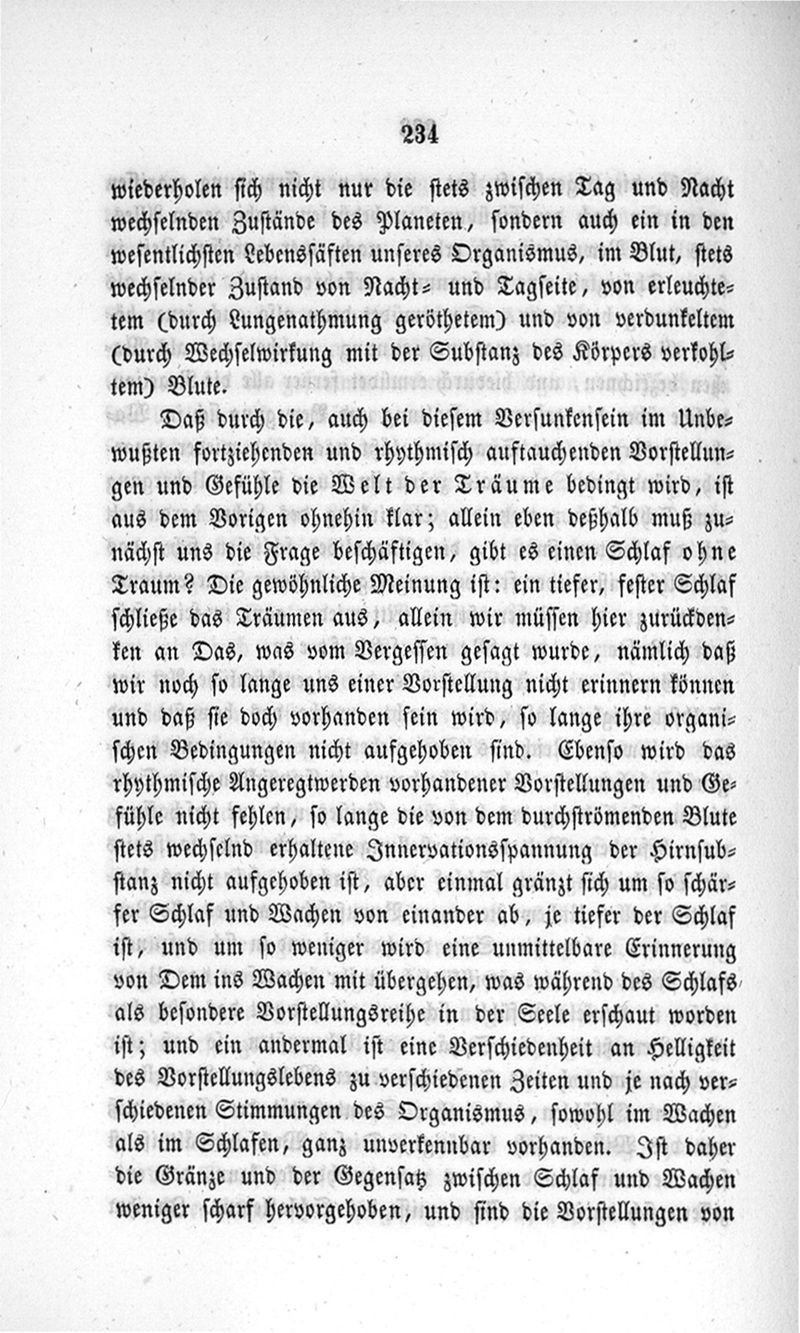 234

wiederholen sich nicht nur die stets zwischen Tag und Nacht wechselnden Zustände des Planeten, sondern auch ein in den wesentlichsten Lebenssäften unseres Organismus, im Blut, stets wechselnder Zustand von Nacht- und Tagseite, von erleuchtetem (durch Lungenathmung geröthetem) und von verdunkeltem (durch Wechselwirkung mit der Substanz des Körpers verkohltem) Blute.

Daß durch die, auch bei diesem Versunkensein im Unbewußten fortziehenden und rhythmisch auftauchenden Vorstellungen und Gefühle die Welt der Träume bedingt wird, ist aus dem Vorigen ohnehin klar; allein eben deßhalb muß zunächst uns die Frage beschäftigen, gibt es einen Schlaf ohne Traum? Die gewöhnliche Meinung ist: ein tiefer, fester Schlaf schließe das Träumen aus, allein wir müssen hier zurückdenken an Das, was vom Vergessen gesagt wurde, nämlich daß wir noch so lange uns einer Vorstellung nicht erinnern können und daß sie doch vorhanden sein wird, so lange ihre organischen Bedingungen nicht aufgehoben sind. Ebenso wird das rhythmische Angeregtwerden vorhandener Vorstellungen und Gefühle nicht fehlen, so lange die von dem durchströmenden Blute stets wechselnd erhaltene Innervationsspannung der Hirnsubstanz nicht aufgehoben ist, aber einmal gränzt sich um so schärfer Schlaf und Wachen von einander ab, je tiefer der Schlaf ist, und um so weniger wird eine unmittelbare Erinnerung von Dem ins Wachen mit übergehen, was während des Schlafs als besondere Vorstellungsreihe in der Seele erschaut worden ist; und ein andermal ist eine Verschiedenheit an Helligkeit des Vorstellungslebens zu verschiedenen Zeiten und je nach verschiedenen Stimmungen des Organismus, sowohl im Wachen als im Schlafen, ganz unverkennbar vorhanden. Ist daher die Gränze und der Gegensatz zwischen Schlaf und Wachen weniger scharf hervorgehoben, und sind die Vorstellungen von